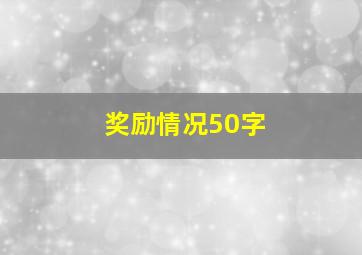 奖励情况50字